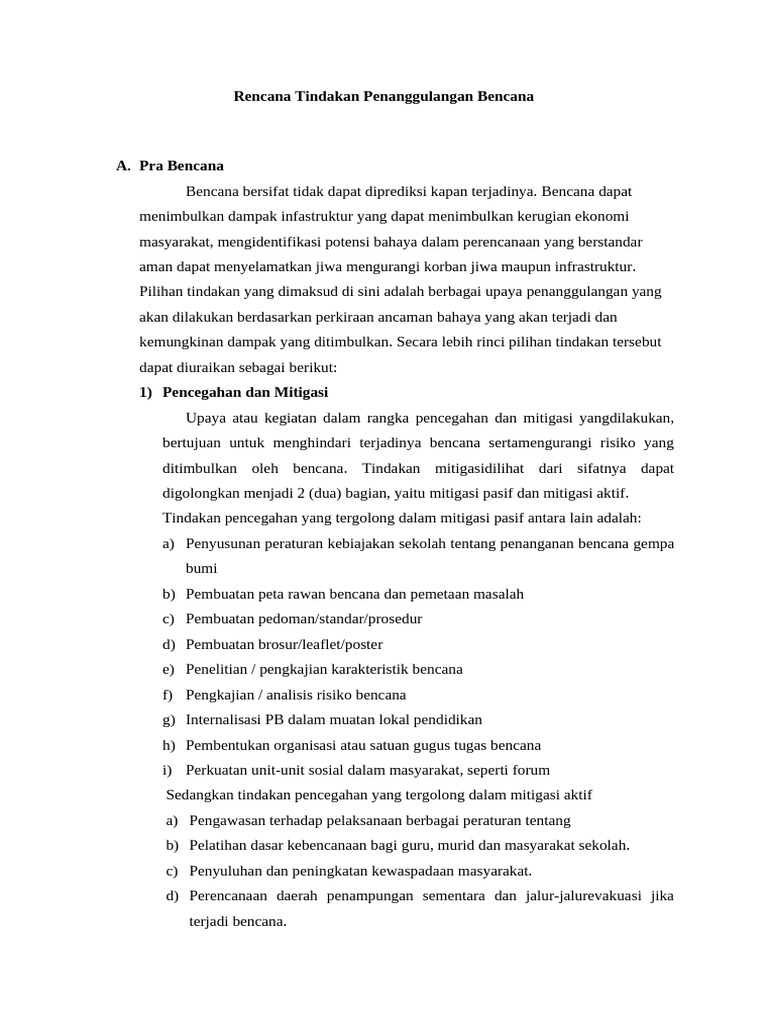 Rencana Tindakan Penanggulangan Bencana

A. Pra Bencana

Bencana bersifat tidak dapat diprediksi kapan terjadinya. Bencana dapat menimbulkan dampak infastruktur yang dapat menimbulkan kerugian ekonomi masyarakat, mengidentifikasi potensi bahaya dalam perencanaan yang berstandar aman dapat menyelamatkan jiwa mengurangi korban jiwa maupun infrastruktur. Pilihan tindakan yang dimaksud di sini adalah berbagai upaya penanggulangan yang akan dilakukan berdasarkan perkiraan ancaman bahaya yang akan terjadi dan kemungkinan dampak yang ditimbulkan. Secara lebih rinci pilihan tindakan tersebut dapat diuraikan sebagai berikut:

1) Pencegahan dan Mitigasi

Upaya atau kegiatan dalam rangka pencegahan dan mitigasi yangdilakukan, bertujuan untuk menghindari terjadinya bencana sertamengurangi risiko yang ditimbulkan oleh bencana. Tindakan mitigasidilihat dari sifatnya dapat digolongkan menjadi 2 (dua) bagian, yaitu mitigasi pasif dan mitigasi aktif.

Tindakan pencegahan yang tergolong dalam mitigasi pasif antara lain adalah:

a) Penyusunan peraturan kebiajakan sekolah tentang penanganan bencana gempa bumi
b) Pembuatan peta rawan bencana dan pemetaan masalah
c) Pembuatan pedoman/standar/prosedur
d) Pembuatan brosur/leaflet/poster
e) Penelitian / pengkajian karakteristik bencana
f) Pengkajian / analisis risiko bencana
g) Internalisasi PB dalam muatan lokal pendidikan
h) Pembentukan organisasi atau satuan gugus tugas bencana
i) Perkuatan unit-unit sosial dalam masyarakat, seperti forum

Sedangkan tindakan pencegahan yang tergolong dalam mitigasi aktif

a) Pengawasan terhadap pelaksanaan berbagai peraturan tentang
b) Pelatihan dasar kebencanaan bagi guru, murid dan masyarakat sekolah.
c) Penyuluhan dan peningkatan kewaspadaan masyarakat.
d) Perencanaan daerah penampungan sementara dan jalur-jalurevakuasi jika terjadi bencana.